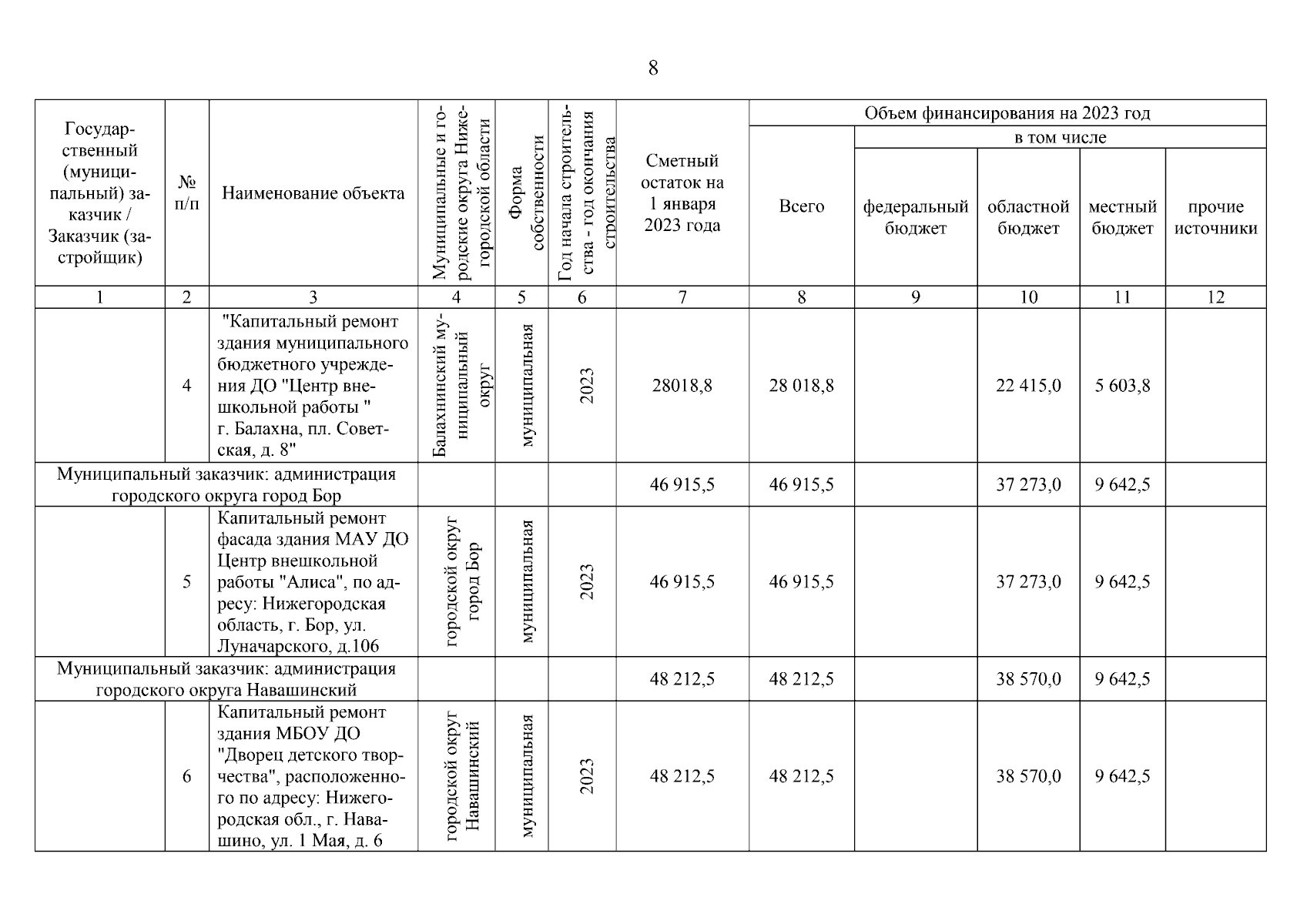 8

| Государственный (муниципальный) заказчик / Заказчик (застройщик) | № п/п | Наименование объекта | Муниципальные и городские округа Нижегородской области | Форма собственности | Год начала строительства - год окончания строительства | Сметный остаток на 1 января 2023 года | Объем финансирования на 2023 год: Всего | в том числе: федеральный бюджет | областной бюджет | местный бюджет | прочие источники |
|---|---|---|---|---|---|---|---|---|---|---|---|
| 1 | 2 | 3 | 4 | 5 | 6 | 7 | 8 | 9 | 10 | 11 | 12 |
| | 4 | "Капитальный ремонт здания муниципального бюджетного учреждения ДО "Центр внешкольной работы " г. Балахна, пл. Советская, д. 8" | Балахнинский муниципальный округ | муниципальная | 2023 | 28018,8 | 28 018,8 | | 22 415,0 | 5 603,8 | |
| Муниципальный заказчик: администрация городского округа город Бор | | | | | | 46 915,5 | 46 915,5 | | 37 273,0 | 9 642,5 | |
| | 5 | Капитальный ремонт фасада здания МАУ ДО Центр внешкольной работы "Алиса", по адресу: Нижегородская область, г. Бор, ул. Луначарского, д.106 | городской округ город Бор | муниципальная | 2023 | 46 915,5 | 46 915,5 | | 37 273,0 | 9 642,5 | |
| Муниципальный заказчик: администрация городского округа Навашинский | | | | | | 48 212,5 | 48 212,5 | | 38 570,0 | 9 642,5 | |
| | 6 | Капитальный ремонт здания МБОУ ДО "Дворец детского творчества", расположенного по адресу: Нижегородская обл., г. Навашино, ул. 1 Мая, д. 6 | городской округ Навашинский | муниципальная | 2023 | 48 212,5 | 48 212,5 | | 38 570,0 | 9 642,5 | |